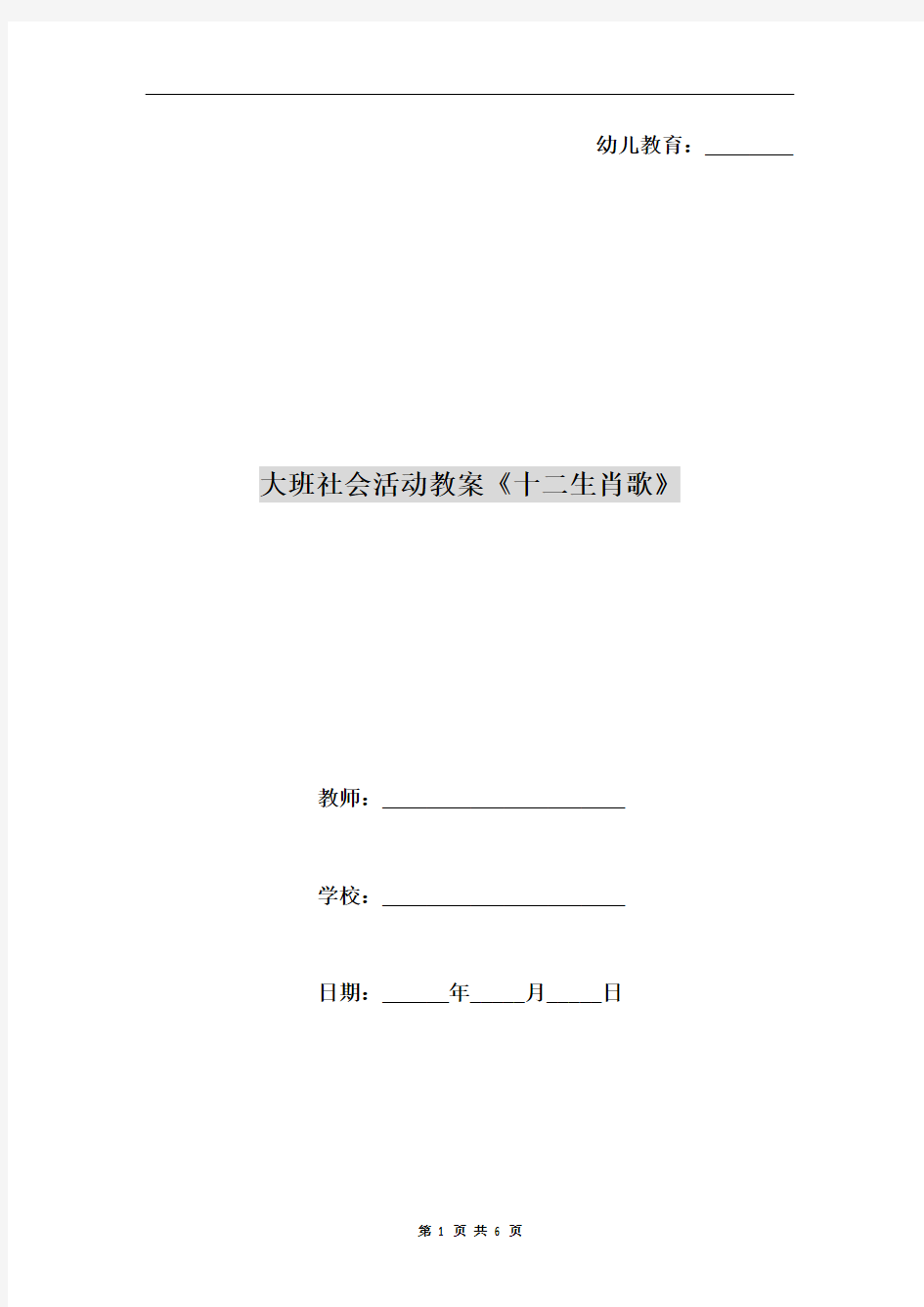 幼儿教育：________

大班社会活动教案《十二生肖歌》

教师：________________________

学校：________________________

日期：______年_____月_____日

第 1 页 共 6 页